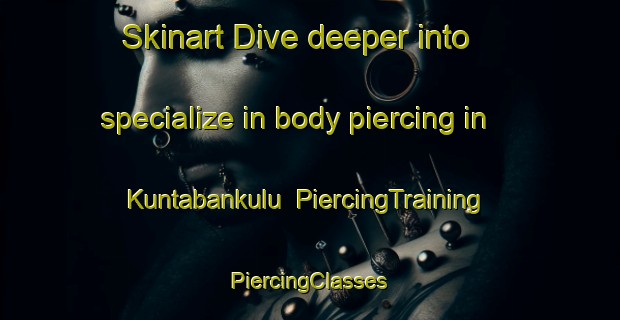 Skinart Dive deeper into specialize in body piercing in Kuntabankulu PiercingTraining PiercingClasses